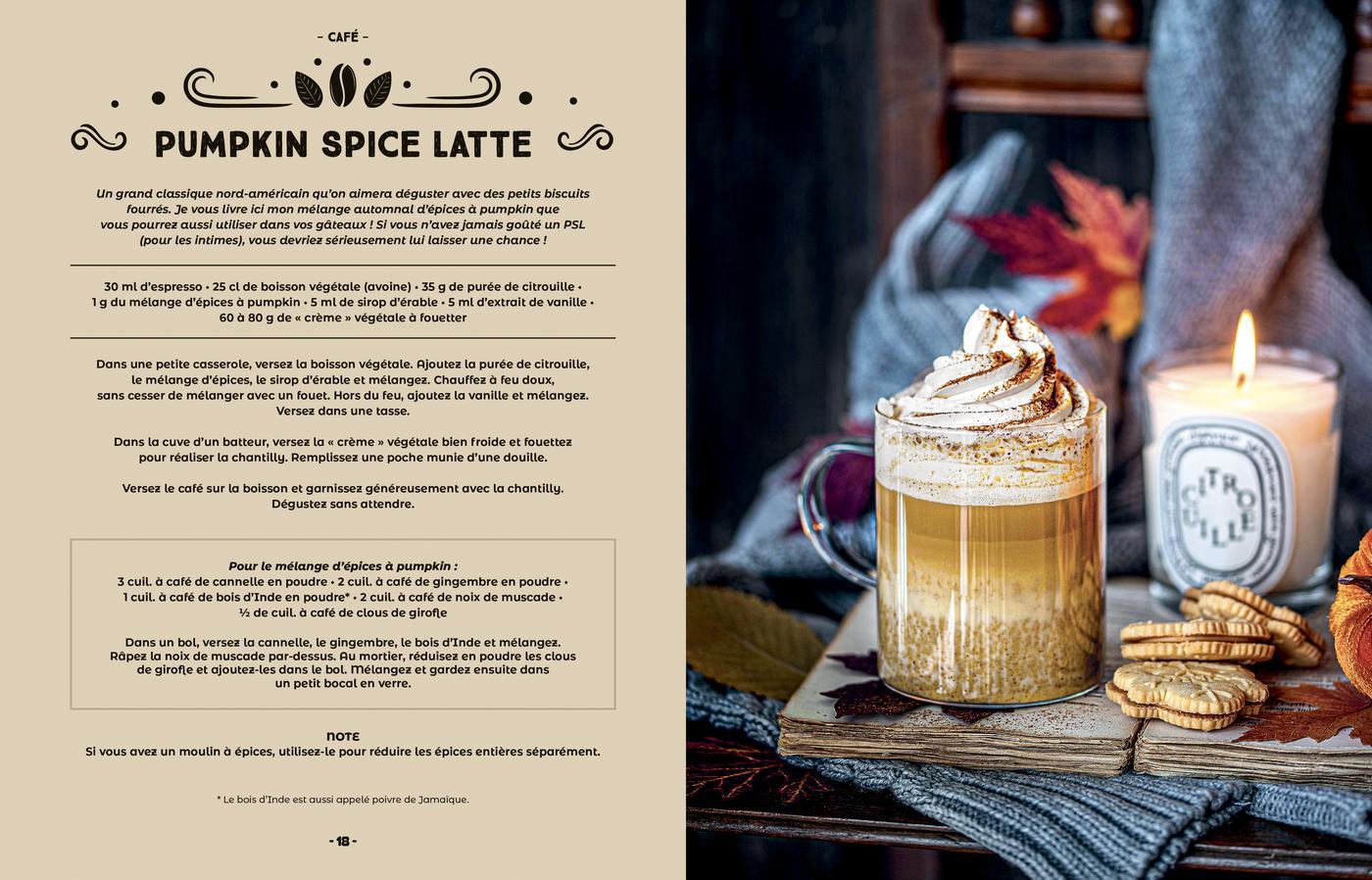 – CAFÉ –

PUMPKIN SPICE LATTE

Un grand classique nord-américain qu'on aimera déguster avec des petits biscuits fourrés. Je vous livre ici mon mélange automnal d'épices à pumpkin que vous pourrez aussi utiliser dans vos gâteaux ! Si vous n'avez jamais goûté un PSL (pour les intimes), vous devriez sérieusement lui laisser une chance !

30 ml d'espresso • 25 cl de boisson végétale (avoine) • 35 g de purée de citrouille • 1 g du mélange d'épices à pumpkin • 5 ml de sirop d'érable • 5 ml d'extrait de vanille • 60 à 80 g de « crème » végétale à fouetter

Dans une petite casserole, versez la boisson végétale. Ajoutez la purée de citrouille, le mélange d'épices, le sirop d'érable et mélangez. Chauffez à feu doux, sans cesser de mélanger avec un fouet. Hors du feu, ajoutez la vanille et mélangez. Versez dans une tasse.

Dans la cuve d'un batteur, versez la « crème » végétale bien froide et fouettez pour réaliser la chantilly. Remplissez une poche munie d'une douille.

Versez le café sur la boisson et garnissez généreusement avec la chantilly. Dégustez sans attendre.

Pour le mélange d'épices à pumpkin :
3 cuil. à café de cannelle en poudre • 2 cuil. à café de gingembre en poudre • 1 cuil. à café de bois d'Inde en poudre* • 2 cuil. à café de noix de muscade • ½ de cuil. à café de clous de girofle

Dans un bol, versez la cannelle, le gingembre, le bois d'Inde et mélangez. Râpez la noix de muscade par-dessus. Au mortier, réduisez en poudre les clous de girofle et ajoutez-les dans le bol. Mélangez et gardez ensuite dans un petit bocal en verre.

NOTE
Si vous avez un moulin à épices, utilisez-le pour réduire les épices entières séparément.

* Le bois d'Inde est aussi appelé poivre de Jamaïque.

- 18 -

CITROUILLE